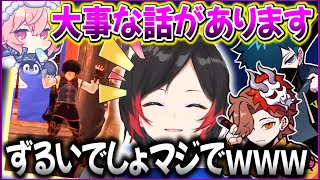 大事な話があります

ずるいでしょマジでwww